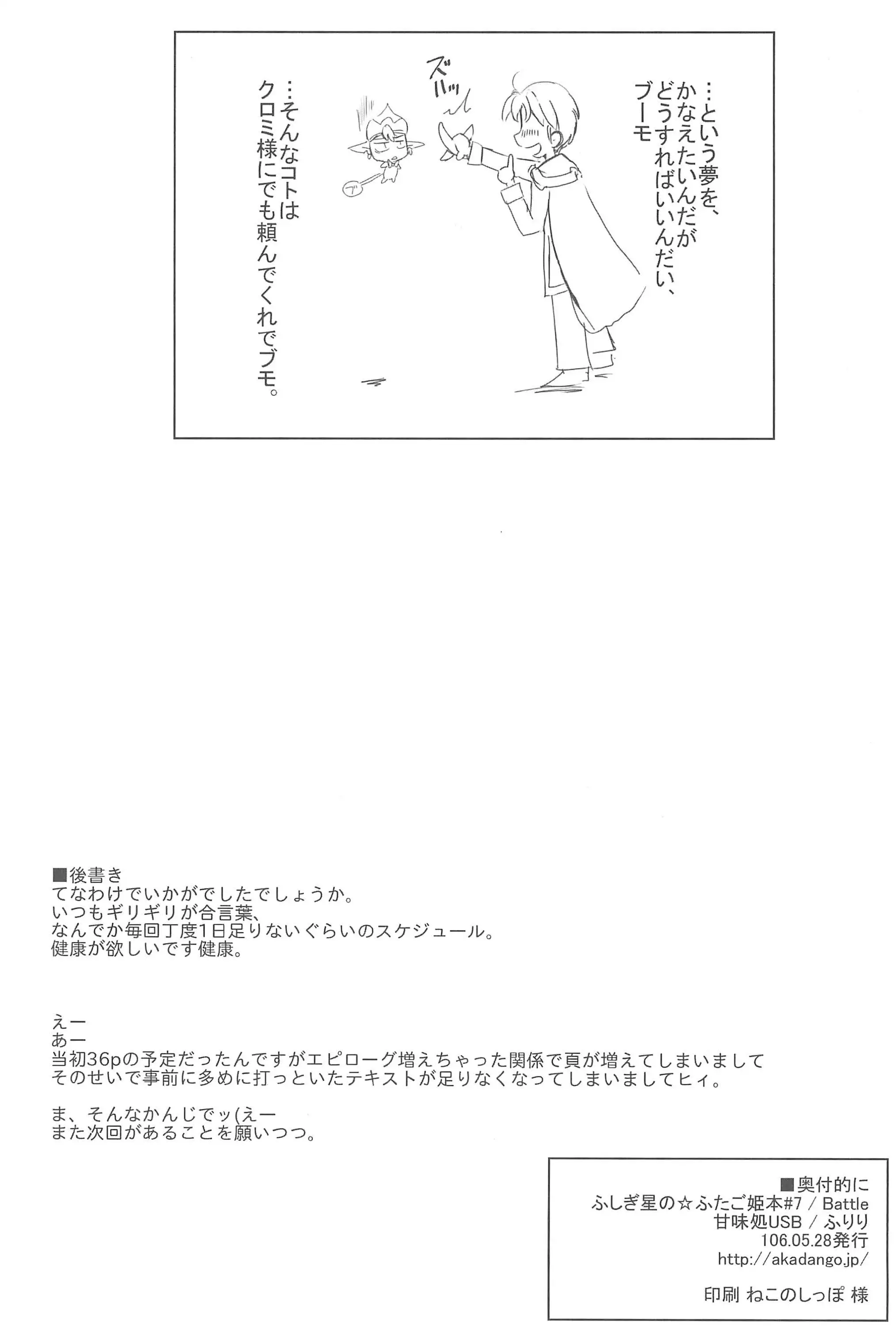 …という夢を、かなえたいんだがどうすればいいんだい、ブーモ

ズルッ

ブ

…そんなコトはクロミ様にでも頼んでくれでブモ。

■後書き
てなわけでいかがでしたでしょうか。
いつもギリギリが合言葉、
なんでか毎回丁度1日足りないぐらいのスケジュール。
健康が欲しいです健康。

えー
あー
当初36pの予定だったんですがエピローグ増えちゃった関係で頁が増えてしまいまして
そのせいで事前に多めに打っといたテキストが足りなくなってしまいましてヒィ。

ま、そんなかんじでッ(えー
また次回があることを願いつつ。

■奥付的に
ふしぎ星の☆ふたご姫本#7 / Battle
甘味処USB / ふりり
106.05.28発行
http://akadango.jp/

印刷 ねこのしっぽ 様